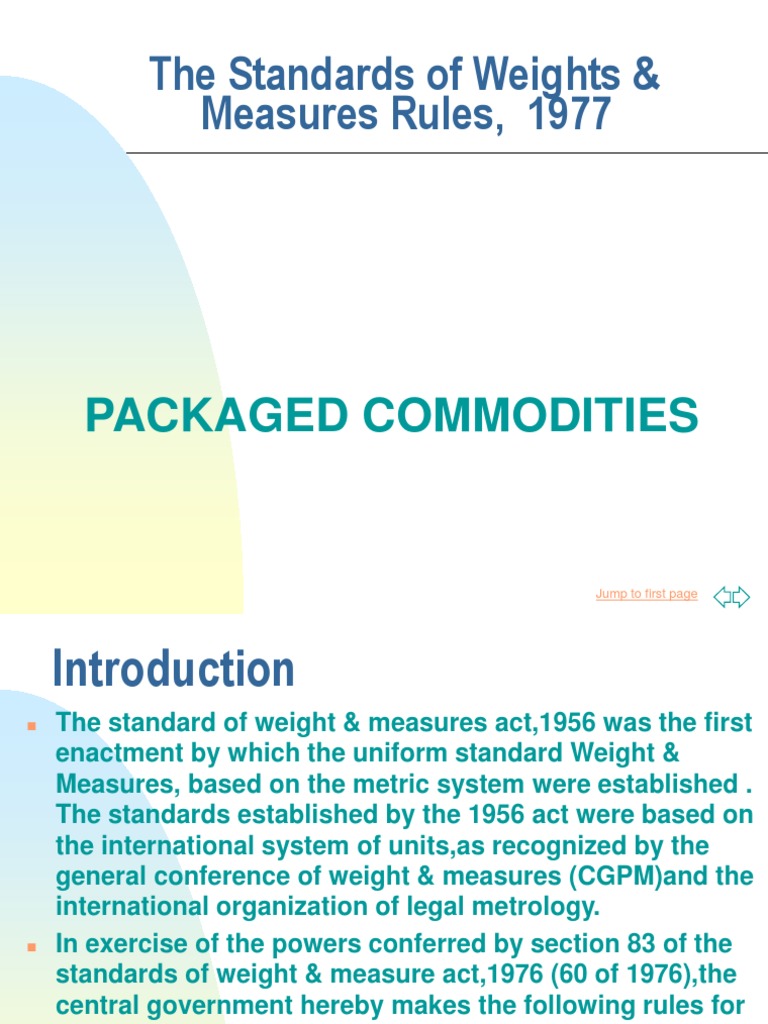 The Standards of Weights & Measures Rules, 1977

PACKAGED COMMODITIES

Jump to first page

Introduction

The standard of weight & measures act,1956 was the first enactment by which the uniform standard Weight & Measures, based on the metric system were established . The standards established by the 1956 act were based on the international system of units,as recognized by the general conference of weight & measures (CGPM)and the international organization of legal metrology.

In exercise of the powers conferred by section 83 of the standards of weight & measure act,1976 (60 of 1976),the central government hereby makes the following rules for